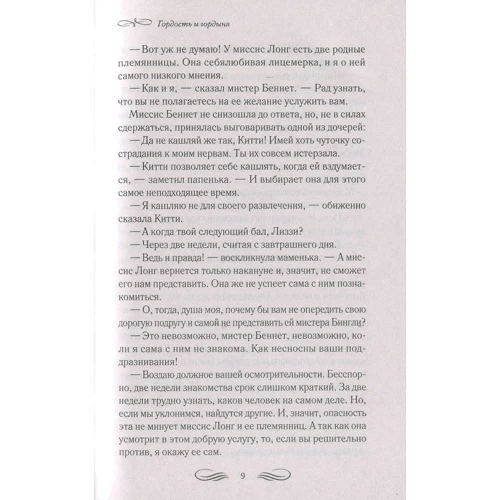 Гордость и гордыня

— Вот уж не думаю! У миссис Лонг есть две родные племянницы. Она себялюбивая лицемерка, и я о ней самого низкого мнения.

— Как и я, — сказал мистер Беннет. — Рад узнать, что вы не полагаетесь на ее желание услужить вам.

Миссис Беннет не снизошла до ответа, но, не в силах сдержаться, принялась выговаривать одной из дочерей:

— Да не кашляй же так, Китти! Имей хоть чуточку сострадания к моим нервам. Ты их совсем истерзала.

— Китти позволяет себе кашлять, когда ей вздумается, — заметил папенька. — И выбирает она для этого самое неподходящее время.

— Я кашляю не для своего развлечения, — обиженно сказала Китти.

— А когда твой следующий бал, Лиззи?

— Через две недели, считая с завтрашнего дня.

— Ведь и правда! — воскликнула маменька. — А миссис Лонг вернется только накануне и, значит, не сможет его нам представить. Она же не успеет сама с ним познакомиться.

— О, тогда, душа моя, почему бы вам не опередить свою дорогую подругу и самой не представить ей мистера Бингли?

— Это невозможно, мистер Беннет, невозможно, коли я сама с ним не знакома. Как несносны ваши поддразнивания!

— Воздаю должное вашей осмотрительности. Бесспорно, две недели знакомства срок слишком краткий. За две недели трудно узнать, каков человек на самом деле. Но, если мы уклонимся, найдутся другие. И, значит, опасность эта не минует миссис Лонг и ее племянниц. А так как она усмотрит в этом добрую услугу, то, если вы решительно против, я окажу ее сам.

9